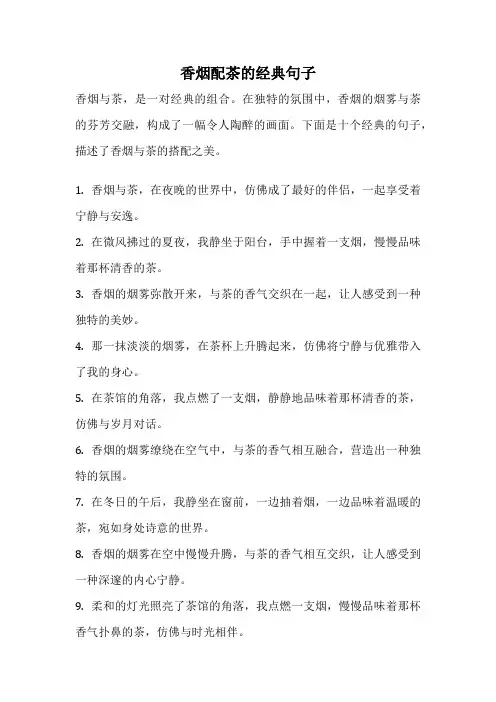 香烟配茶的经典句子

香烟与茶，是一对经典的组合。在独特的氛围中，香烟的烟雾与茶的芬芳交融，构成了一幅令人陶醉的画面。下面是十个经典的句子，描述了香烟与茶的搭配之美。

1. 香烟与茶，在夜晚的世界中，仿佛成了最好的伴侣，一起享受着宁静与安逸。

2. 在微风拂过的夏夜，我静坐于阳台，手中握着一支烟，慢慢品味着那杯清香的茶。

3. 香烟的烟雾弥散开来，与茶的香气交织在一起，让人感受到一种独特的美妙。

4. 那一抹淡淡的烟雾，在茶杯上升腾起来，仿佛将宁静与优雅带入了我的身心。

5. 在茶馆的角落，我点燃了一支烟，静静地品味着那杯清香的茶，仿佛与岁月对话。

6. 香烟的烟雾缭绕在空气中，与茶的香气相互融合，营造出一种独特的氛围。

7. 在冬日的午后，我静坐在窗前，一边抽着烟，一边品味着温暖的茶，宛如身处诗意的世界。

8. 香烟的烟雾在空中慢慢升腾，与茶的香气相互交织，让人感受到一种深邃的内心宁静。

9. 柔和的灯光照亮了茶馆的角落，我点燃一支烟，慢慢品味着那杯香气扑鼻的茶，仿佛与时光相伴。